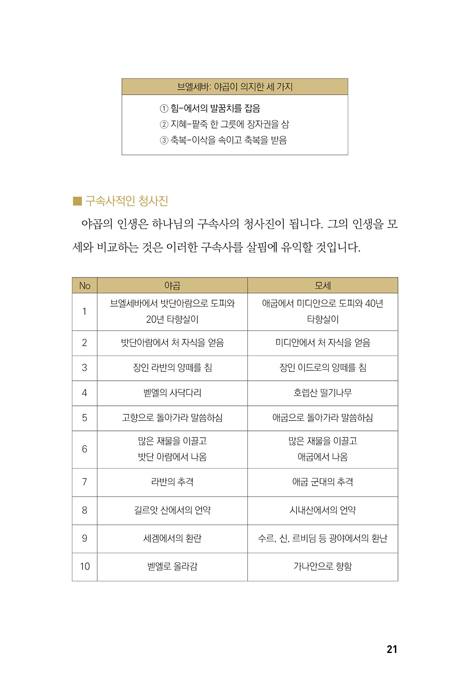 브엘세바: 야곱이 의지한 세 가지

① 힘-에서의 발꿈치를 잡음
② 지혜-팥죽 한 그릇에 장자권을 삼
③ 축복-이삭을 속이고 축복을 받음

■ 구속사적인 청사진

야곱의 인생은 하나님의 구속사의 청사진이 됩니다. 그의 인생을 모세와 비교하는 것은 이러한 구속사를 살핌에 유익할 것입니다.

| No | 야곱 | 모세 |
|---|---|---|
| 1 | 브엘세바에서 밧단아람으로 도피와 20년 타향살이 | 애굽에서 미디안으로 도피와 40년 타향살이 |
| 2 | 밧단아람에서 처 자식을 얻음 | 미디안에서 처 자식을 얻음 |
| 3 | 장인 라반의 양떼를 침 | 장인 이드로의 양떼를 침 |
| 4 | 벧엘의 사닥다리 | 호렙산 떨기나무 |
| 5 | 고향으로 돌아가라 말씀하심 | 애굽으로 돌아가라 말씀하심 |
| 6 | 많은 재물을 이끌고 밧단 아람에서 나옴 | 많은 재물을 이끌고 애굽에서 나옴 |
| 7 | 라반의 추격 | 애굽 군대의 추격 |
| 8 | 길르앗 산에서의 언약 | 시내산에서의 언약 |
| 9 | 세겜에서의 환란 | 수르, 신, 르비딤 등 광야에서의 환난 |
| 10 | 벧엘로 올라감 | 가나안으로 향함 |

21